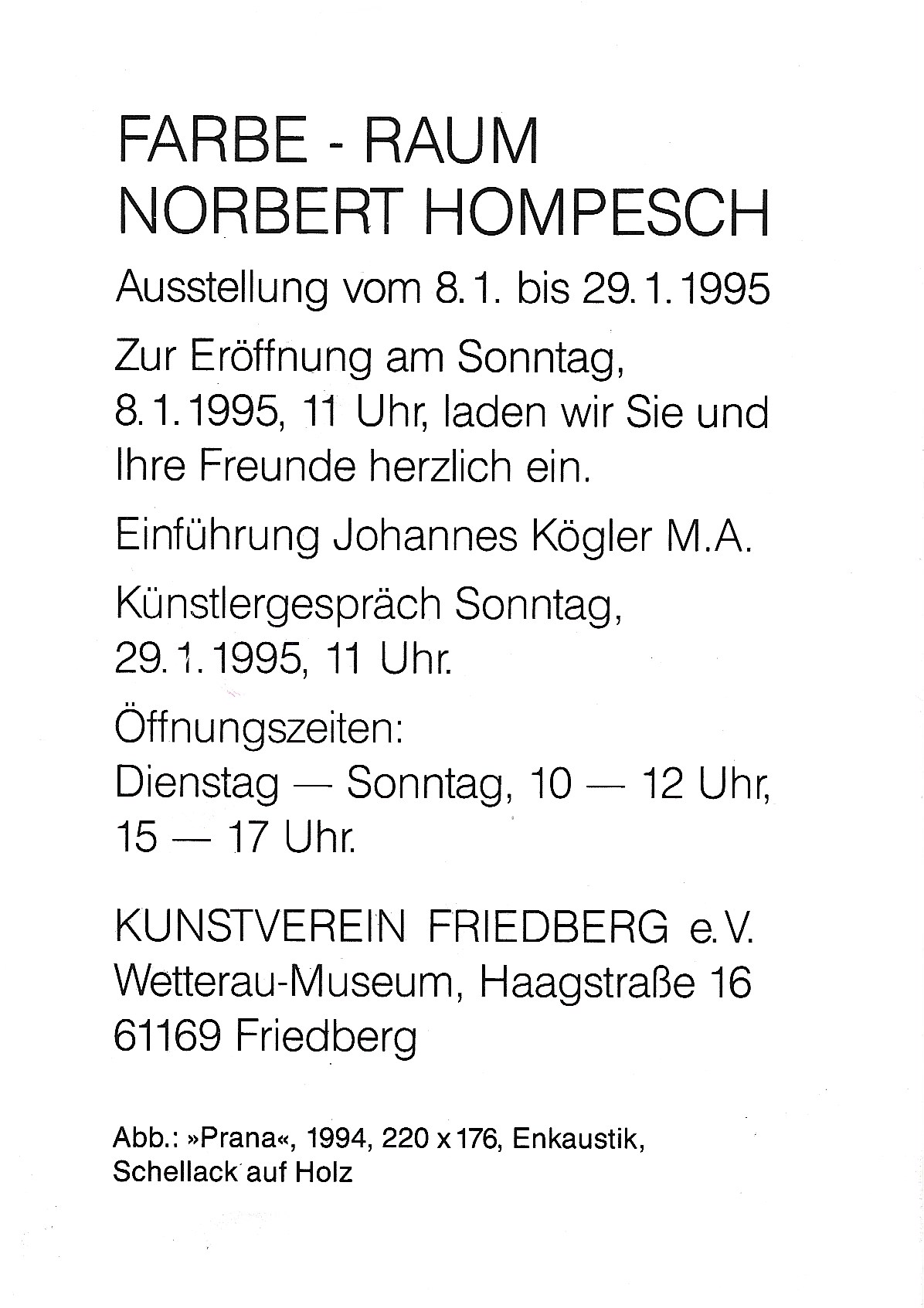 FARBE - RAUM
NORBERT HOMPESCH

Ausstellung vom 8.1. bis 29.1.1995

Zur Eröffnung am Sonntag, 8.1.1995, 11 Uhr, laden wir Sie und Ihre Freunde herzlich ein.

Einführung Johannes Kögler M.A.

Künstlergespräch Sonntag, 29.1.1995, 11 Uhr.

Öffnungszeiten:
Dienstag — Sonntag, 10 — 12 Uhr, 15 — 17 Uhr.

KUNSTVEREIN FRIEDBERG e.V.
Wetterau-Museum, Haagstraße 16
61169 Friedberg

Abb.: »Prana«, 1994, 220 x 176, Enkaustik, Schellack auf Holz